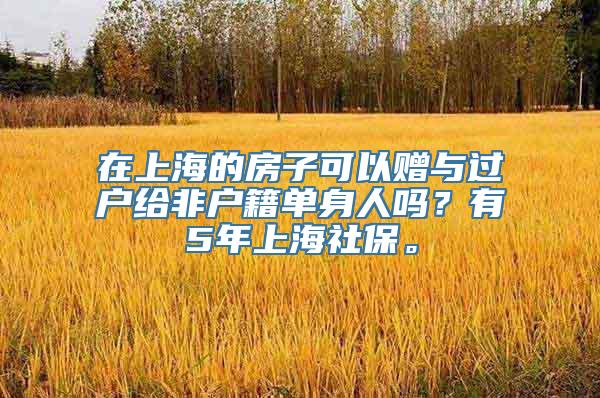 在上海的房子可以赠与过户给非户籍单身人吗？有5年上海社保。